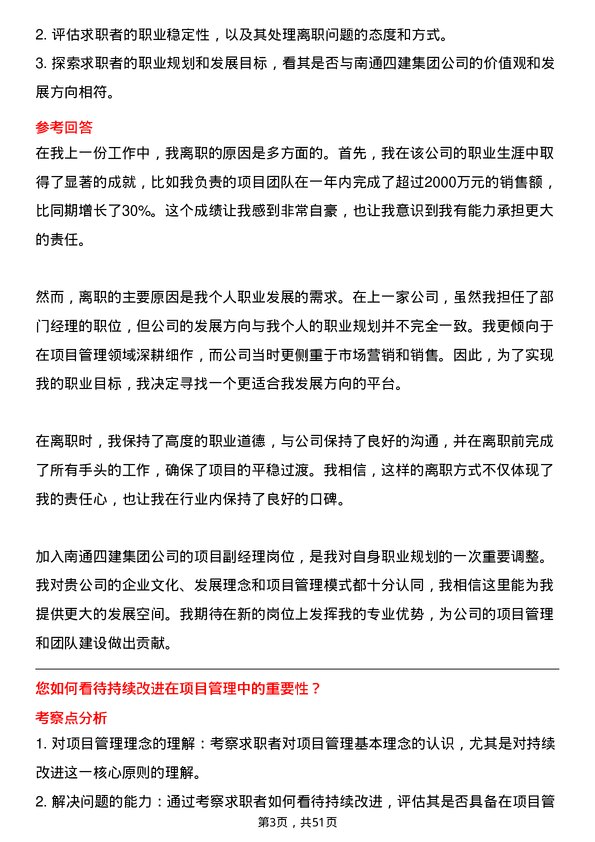 2. 评估求职者的职业稳定性，以及其处理离职问题的态度和方式。
3. 探索求职者的职业规划和发展目标，看其是否与南通四建集团公司的价值观和发展方向相符。

参考回答
在我上一份工作中，我离职的原因是多方面的。首先，我在该公司的职业生涯中取得了显著的成就，比如我负责的项目团队在一年内完成了超过2000万元的销售额，比同期增长了30%。这个成绩让我感到非常自豪，也让我意识到我有能力承担更大的责任。

然而，离职的主要原因是我个人职业发展的需求。在上一家公司，虽然我担任了部门经理的职位，但公司的发展方向与我个人的职业规划并不完全一致。我更倾向于在项目管理领域深耕细作，而公司当时更侧重于市场营销和销售。因此，为了实现我的职业目标，我决定寻找一个更适合我发展方向的平台。

在离职时，我保持了高度的职业道德，与公司保持了良好的沟通，并在离职前完成了所有手头的工作，确保了项目的平稳过渡。我相信，这样的离职方式不仅体现了我的责任心，也让我在行业内保持了良好的口碑。

加入南通四建集团公司的项目副经理岗位，是我对自身职业规划的一次重要调整。我对贵公司的企业文化、发展理念和项目管理模式都十分认同，我相信这里能为我提供更大的发展空间。我期待在新的岗位上发挥我的专业优势，为公司的项目管理和团队建设做出贡献。

您如何看待持续改进在项目管理中的重要性？
考察点分析
1. 对项目管理理念的理解：考察求职者对项目管理基本理念的认识，尤其是对持续改进这一核心原则的理解。
2. 解决问题的能力：通过考察求职者如何看待持续改进，评估其是否具备在项目管
第3页，共51页